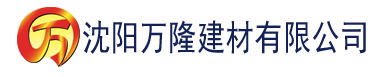 万 沈阳万隆建材有限公司